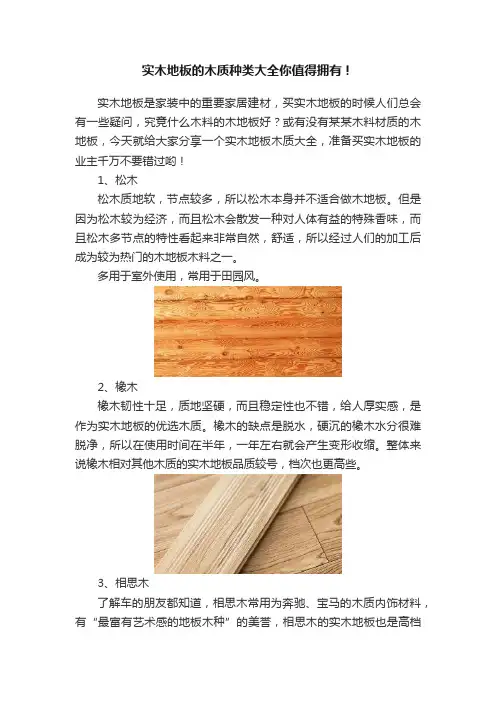 实木地板的木质种类大全你值得拥有！

实木地板是家装中的重要家居建材，买实木地板的时候人们总会有一些疑问，究竟什么木料的木地板好？或有没有某某木料材质的木地板，今天就给大家分享一个实木地板木质大全，准备买实木地板的业主千万不要错过哟！

1、松木

松木质地软，节点较多，所以松木本身并不适合做木地板。但是因为松木较为经济，而且松木会散发一种对人体有益的特殊香味，而且松木多节点的特性看起来非常自然，舒适，所以经过人们的加工后成为较为热门的木地板木料之一。

多用于室外使用，常用于田园风。

2、橡木

橡木韧性十足，质地坚硬，而且稳定性也不错，给人厚实感，是作为实木地板的优选木质。橡木的缺点是脱水，硬沉的橡木水分很难脱净，所以在使用时间在半年，一年左右就会产生变形收缩。整体来说橡木相对其他木质的实木地板品质较号，档次也更高些。

3、相思木

了解车的朋友都知道，相思木常用为奔驰、宝马的木质内饰材料，有“最富有艺术感的地板木种”的美誉，相思木的实木地板也是高档